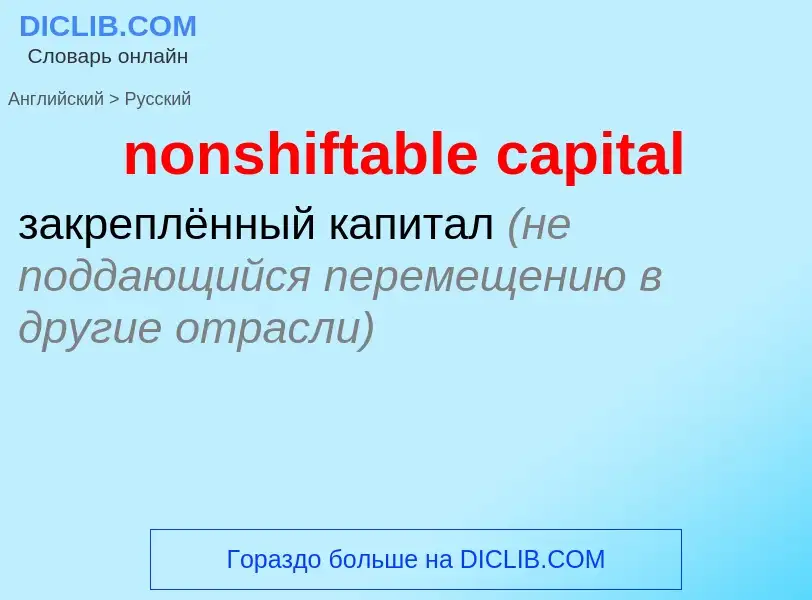 DICLIB.COM
Словарь онлайн

Английский > Русский

nonshiftable capital

закреплённый капитал (не поддающийся перемещению в другие отрасли)

Гораздо больше на DICLIB.COM